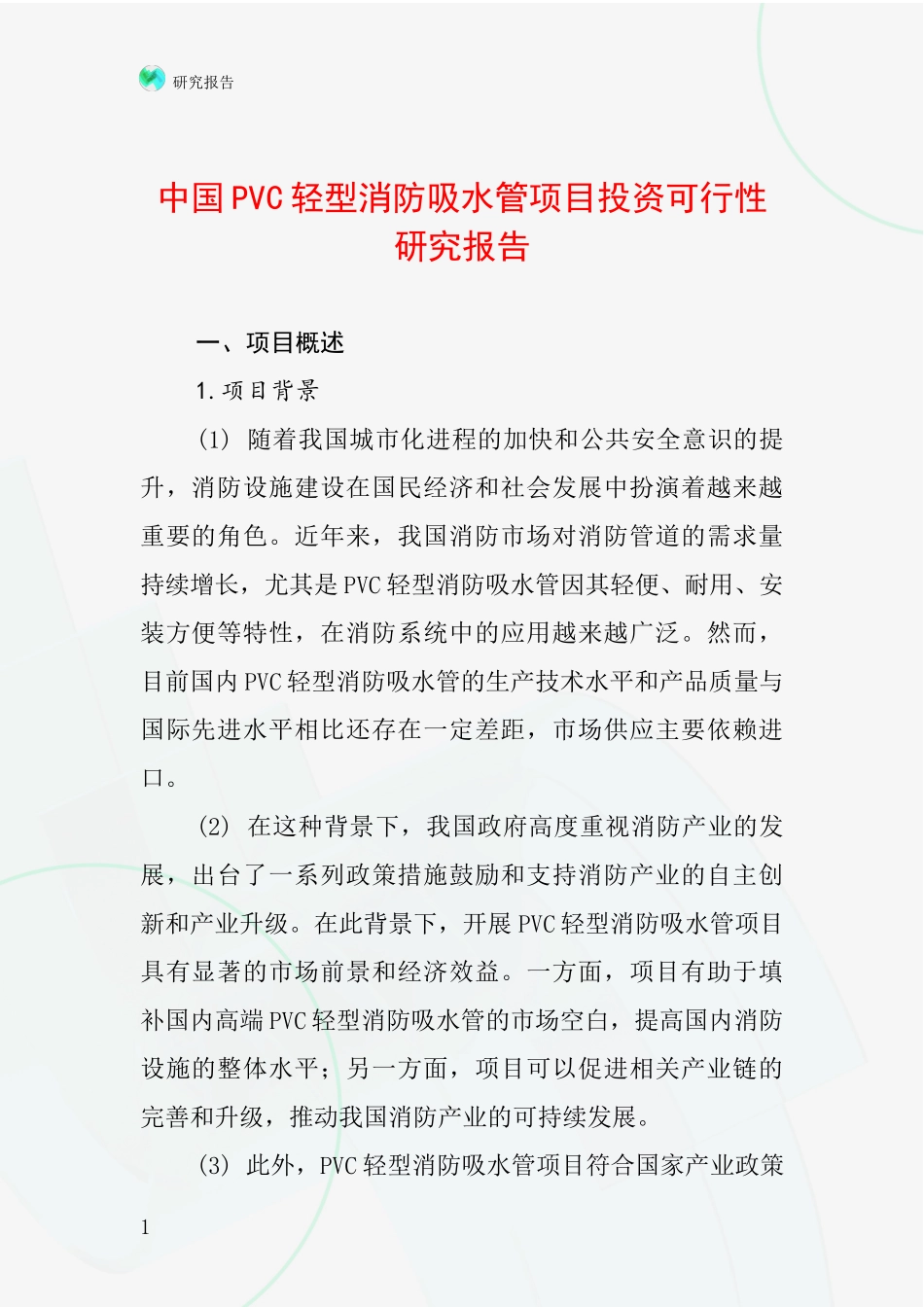 研究报告

中国PVC轻型消防吸水管项目投资可行性研究报告

一、项目概述

1.项目背景

(1) 随着我国城市化进程的加快和公共安全意识的提升，消防设施建设在国民经济和社会发展中扮演着越来越重要的角色。近年来，我国消防市场对消防管道的需求量持续增长，尤其是PVC轻型消防吸水管因其轻便、耐用、安装方便等特性，在消防系统中的应用越来越广泛。然而，目前国内PVC轻型消防吸水管的生产技术水平和产品质量与国际先进水平相比还存在一定差距，市场供应主要依赖进口。

(2) 在这种背景下，我国政府高度重视消防产业的发展，出台了一系列政策措施鼓励和支持消防产业的自主创新和产业升级。在此背景下，开展PVC轻型消防吸水管项目具有显著的市场前景和经济效益。一方面，项目有助于填补国内高端PVC轻型消防吸水管的市场空白，提高国内消防设施的整体水平；另一方面，项目可以促进相关产业链的完善和升级，推动我国消防产业的可持续发展。

(3) 此外，PVC轻型消防吸水管项目符合国家产业政策

1